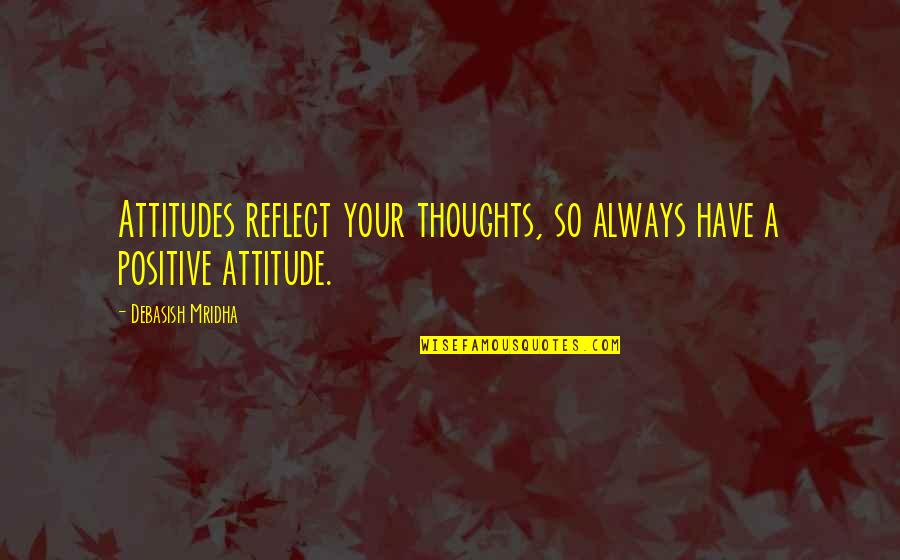 Attitudes reflect your thoughts, so always have a positive attitude.

- Debasish Mridha

WISEFAMOUSQUOTES.COM